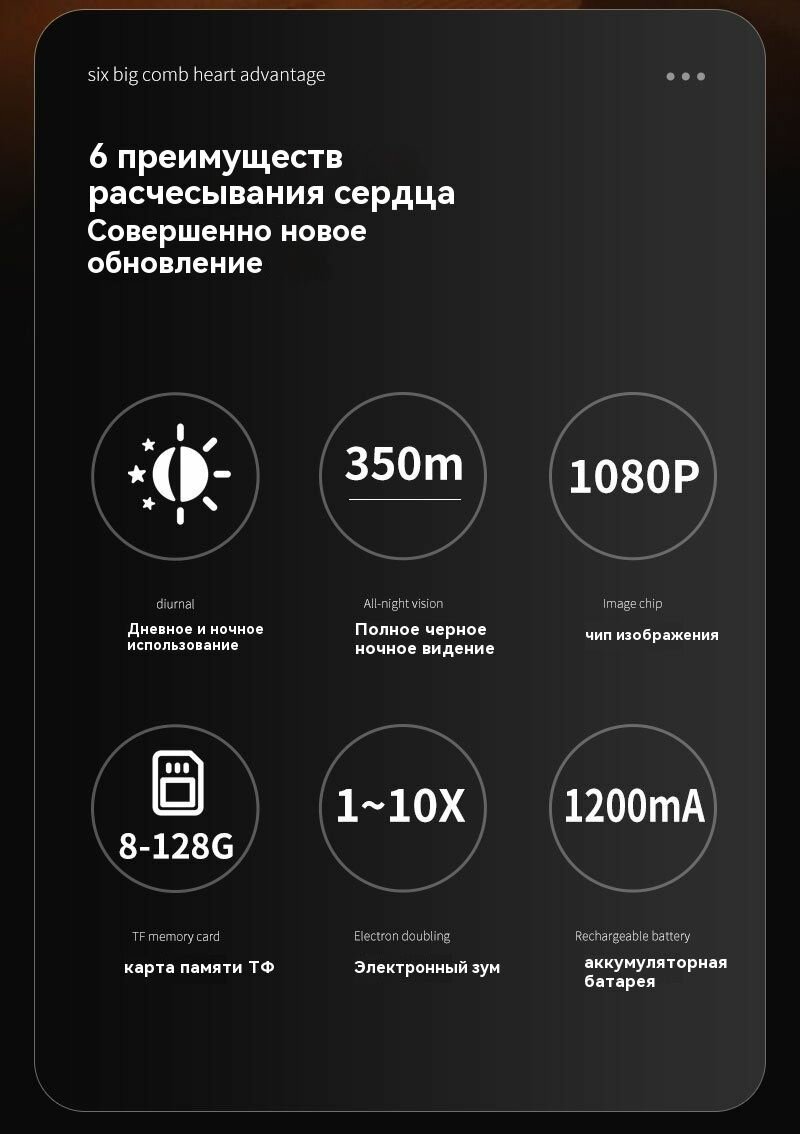 six big comb heart advantage

6 преимуществ расчесывания сердца
Совершенно новое обновление

350m

1080P

diurnal
Дневное и ночное использование

All-night vision
Полное черное ночное видение

Image chip
чип изображения

8-128G

1~10X

1200mA

TF memory card
карта памяти ТФ

Electron doubling
Электронный зум

Rechargeable battery
аккумуляторная батарея